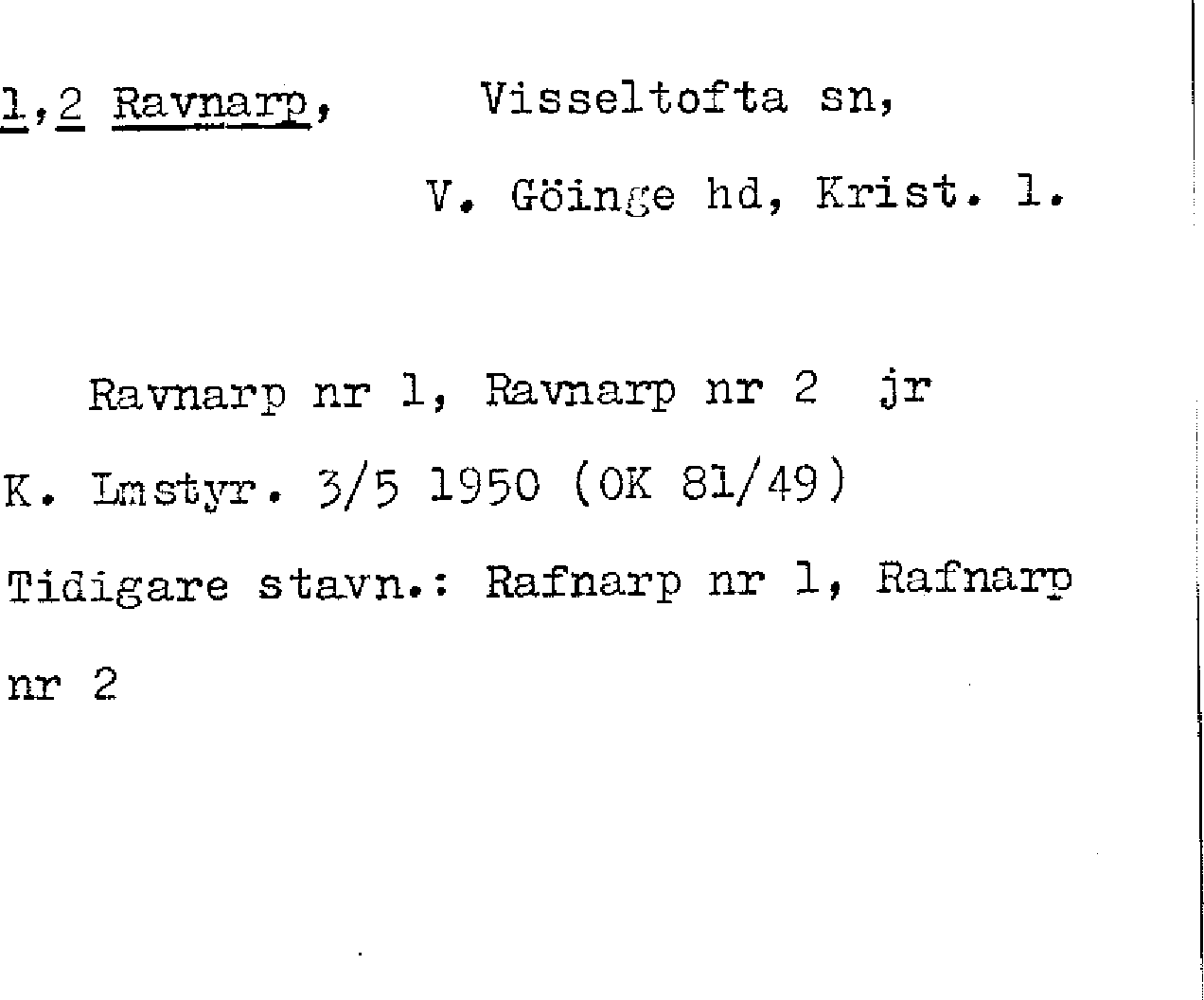 1,2 Ravnarp, Visseltofta sn,

V. Göinge hd, Krist. l.

Ravnarp nr 1, Ravnarp nr 2 jr
K. Lmstyr. 3/5 1950 (OK 81/49)
Tidigare stavn.: Rafnarp nr 1, Rafnarp nr 2